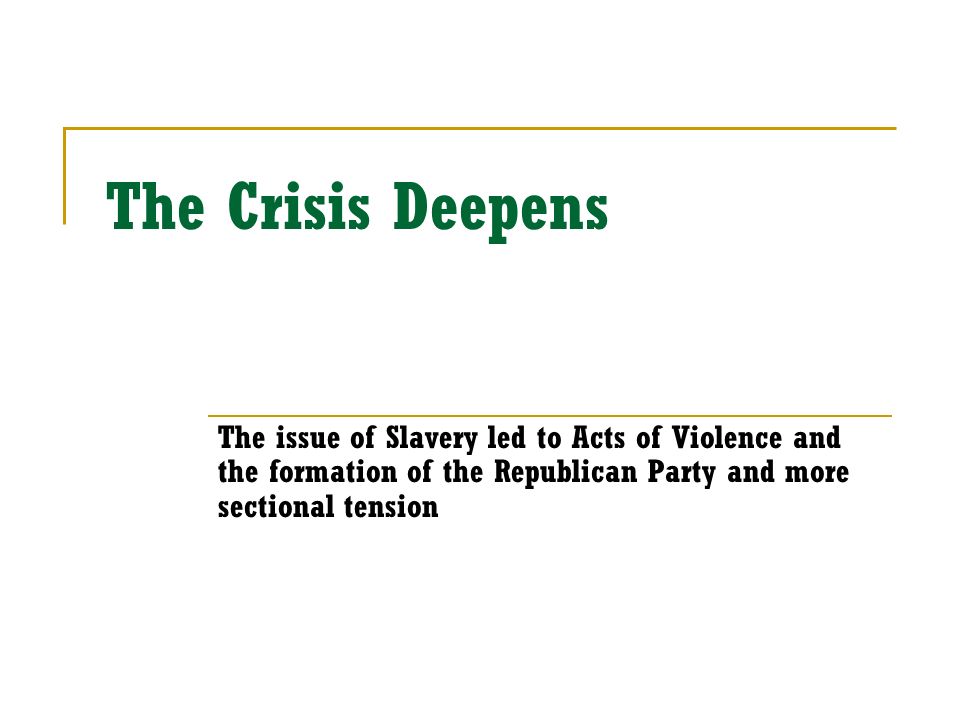 The Crisis Deepens

The issue of Slavery led to Acts of Violence and the formation of the Republican Party and more sectional tension